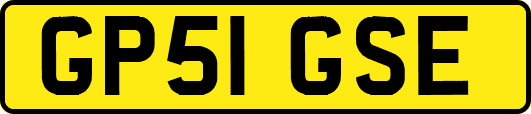 GP51 GSE